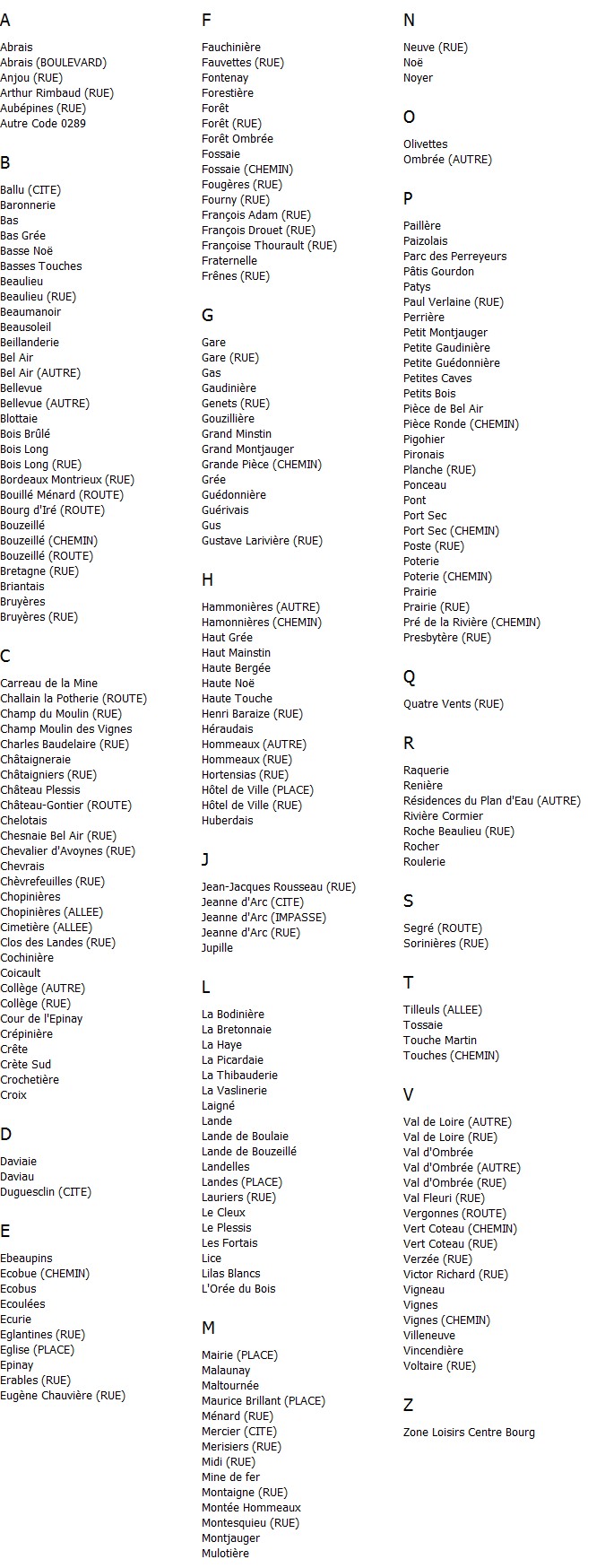 A

Abrais
Abrais (BOULEVARD)
Anjou (RUE)
Arthur Rimbaud (RUE)
Aubépines (RUE)
Autre Code 0289

B

Ballu (CITE)
Baronnerie
Bas
Bas Grée
Basse Noë
Basses Touches
Beaulieu
Beaulieu (RUE)
Beaumanoir
Beausoleil
Beillanderie
Bel Air
Bel Air (AUTRE)
Bellevue
Bellevue (AUTRE)
Blottaie
Bois Brûlé
Bois Long
Bois Long (RUE)
Bordeaux Montrieux (RUE)
Bouillé Ménard (ROUTE)
Bourg d'Iré (ROUTE)
Bouzeillé
Bouzeillé (CHEMIN)
Bouzeillé (ROUTE)
Bretagne (RUE)
Briantais
Bruyères
Bruyères (RUE)

C

Carreau de la Mine
Challain la Potherie (ROUTE)
Champ du Moulin (RUE)
Champ Moulin des Vignes
Charles Baudelaire (RUE)
Châtaigneraie
Châtaigniers (RUE)
Château Plessis
Château-Gontier (ROUTE)
Chelotais
Chesnaie Bel Air (RUE)
Chevalier d'Avoynes (RUE)
Chevrais
Chèvrefeuilles (RUE)
Chopinières
Chopinières (ALLEE)
Cimetière (ALLEE)
Clos des Landes (RUE)
Cochinière
Coicault
Collège (AUTRE)
Collège (RUE)
Cour de l'Epinay
Crépinière
Crête
Crête Sud
Crochetière
Croix

D

Daviaie
Daviau
Duguesclin (CITE)

E

Ebeaupins
Ecobue (CHEMIN)
Ecobus
Ecoulées
Ecurie
Eglantines (RUE)
Eglise (PLACE)
Epinay
Erables (RUE)
Eugène Chauvière (RUE)

F

Fauchinière
Fauvettes (RUE)
Fontenay
Forestière
Forêt
Forêt (RUE)
Forêt Ombrée
Fossaie
Fossaie (CHEMIN)
Fougères (RUE)
Fourny (RUE)
François Adam (RUE)
François Drouet (RUE)
Françoise Thourault (RUE)
Fraternelle
Frênes (RUE)

G

Gare
Gare (RUE)
Gas
Gaudinière
Genets (RUE)
Gouzillière
Grand Minstin
Grand Montjauger
Grande Pièce (CHEMIN)
Grée
Guédonnière
Guérivais
Gus
Gustave Larivière (RUE)

H

Hammonières (AUTRE)
Hamonnières (CHEMIN)
Haut Grée
Haut Mainstin
Haute Bergée
Haute Noë
Haute Touche
Henri Baraize (RUE)
Héraudais
Hommeaux (AUTRE)
Hommeaux (RUE)
Hortensias (RUE)
Hôtel de Ville (PLACE)
Hôtel de Ville (RUE)
Huberdais

J

Jean-Jacques Rousseau (RUE)
Jeanne d'Arc (CITE)
Jeanne d'Arc (IMPASSE)
Jeanne d'Arc (RUE)
Jupille

L

La Bodinière
La Bretonnaie
La Haye
La Picardaie
La Thibauderie
La Vaslinerie
Laigné
Lande
Lande de Boulaie
Lande de Bouzeillé
Landelles
Landes (PLACE)
Lauriers (RUE)
Le Cleux
Le Plessis
Les Fortais
Lice
Lilas Blancs
L'Orée du Bois

M

Mairie (PLACE)
Malaunay
Maltournée
Maurice Brillant (PLACE)
Ménard (RUE)
Mercier (CITE)
Merisiers (RUE)
Midi (RUE)
Mine de fer
Montaigne (RUE)
Montée Hommeaux
Montesquieu (RUE)
Montjauger
Mulotière

N

Neuve (RUE)
Noë
Noyer

O

Olivettes
Ombrée (AUTRE)

P

Paillère
Paizolais
Parc des Perreyeurs
Pâtis Gourdon
Patys
Paul Verlaine (RUE)
Perrière
Petit Montjauger
Petite Gaudinière
Petite Guédonnière
Petites Caves
Petits Bois
Pièce de Bel Air
Pièce Ronde (CHEMIN)
Pigohier
Pironais
Planche (RUE)
Ponceau
Pont
Port Sec
Port Sec (CHEMIN)
Poste (RUE)
Poterie
Poterie (CHEMIN)
Prairie
Prairie (RUE)
Pré de la Rivière (CHEMIN)
Presbytère (RUE)

Q

Quatre Vents (RUE)

R

Raquerie
Renière
Résidences du Plan d'Eau (AUTRE)
Rivière Cormier
Roche Beaulieu (RUE)
Rocher
Roulerie

S

Segré (ROUTE)
Sorinières (RUE)

T

Tilleuls (ALLEE)
Tossaie
Touche Martin
Touches (CHEMIN)

V

Val de Loire (AUTRE)
Val de Loire (RUE)
Val d'Ombrée
Val d'Ombrée (AUTRE)
Val d'Ombrée (RUE)
Val Fleuri (RUE)
Vergonnes (ROUTE)
Vert Coteau (CHEMIN)
Vert Coteau (RUE)
Verzée (RUE)
Victor Richard (RUE)
Vigneau
Vignes
Vignes (CHEMIN)
Villeneuve
Vincendière
Voltaire (RUE)

Z

Zone Loisirs Centre Bourg